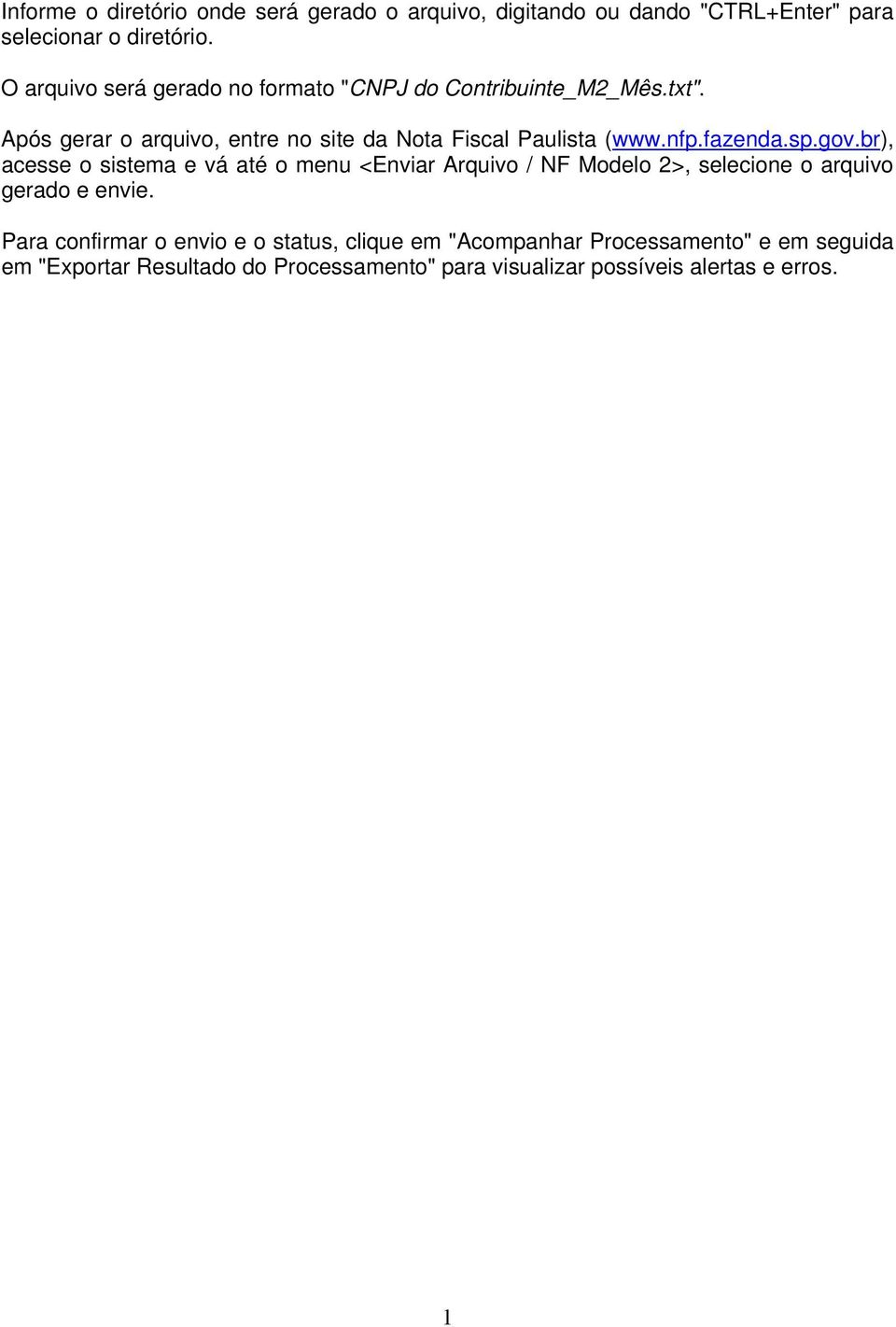 Informe o diretório onde será gerado o arquivo, digitando ou dando "CTRL+Enter" para selecionar o diretório.

O arquivo será gerado no formato "CNPJ do Contribuinte_M2_Mês.txt".

Após gerar o arquivo, entre no site da Nota Fiscal Paulista (www.nfp.fazenda.sp.gov.br), acesse o sistema e vá até o menu <Enviar Arquivo / NF Modelo 2>, selecione o arquivo gerado e envie.

Para confirmar o envio e o status, clique em "Acompanhar Processamento" e em seguida em "Exportar Resultado do Processamento" para visualizar possíveis alertas e erros.

1